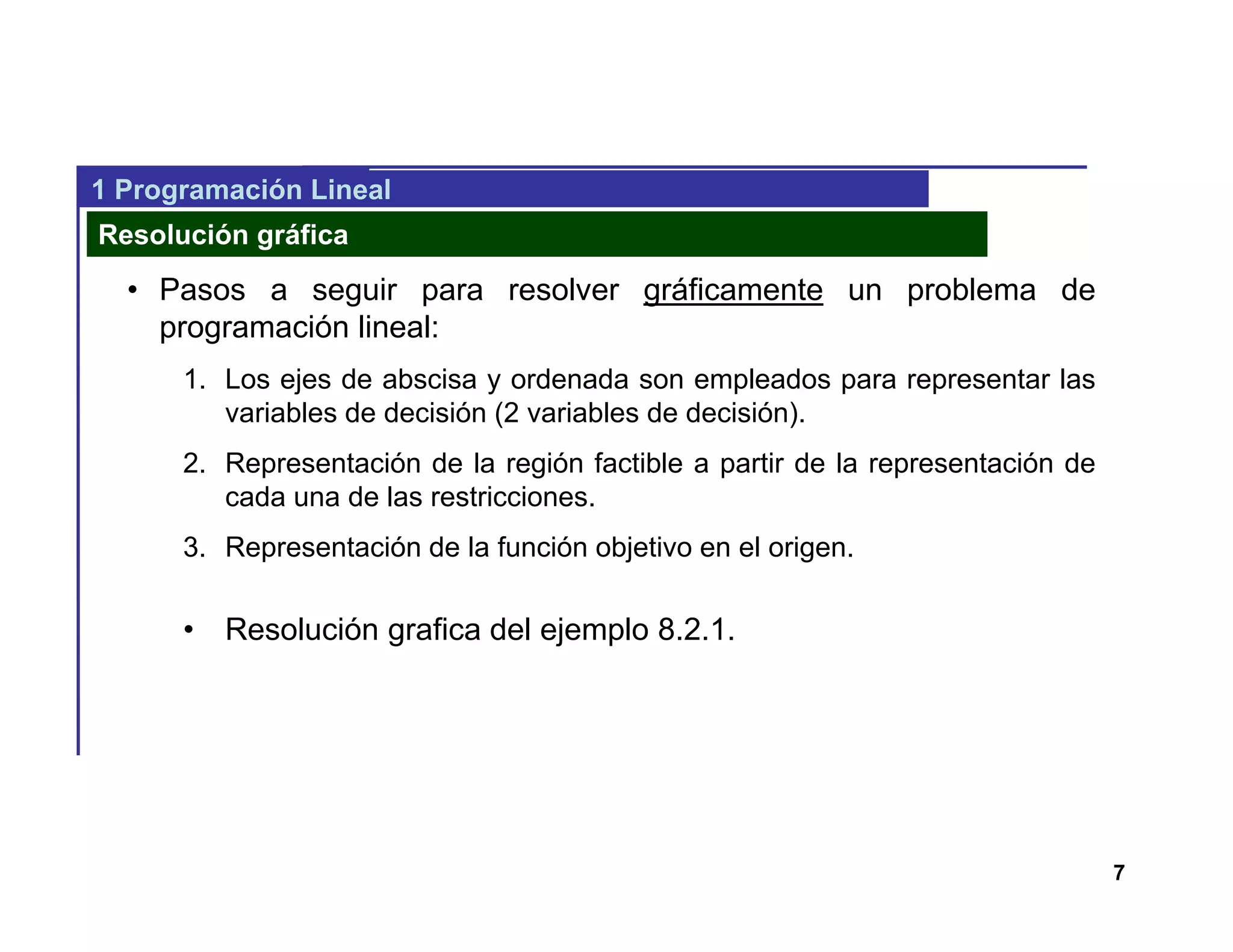 1 Programación Lineal

Resolución gráfica

• Pasos a seguir para resolver gráficamente un problema de programación lineal:

1. Los ejes de abscisa y ordenada son empleados para representar las variables de decisión (2 variables de decisión).

2. Representación de la región factible a partir de la representación de cada una de las restricciones.

3. Representación de la función objetivo en el origen.

• Resolución grafica del ejemplo 8.2.1.

7